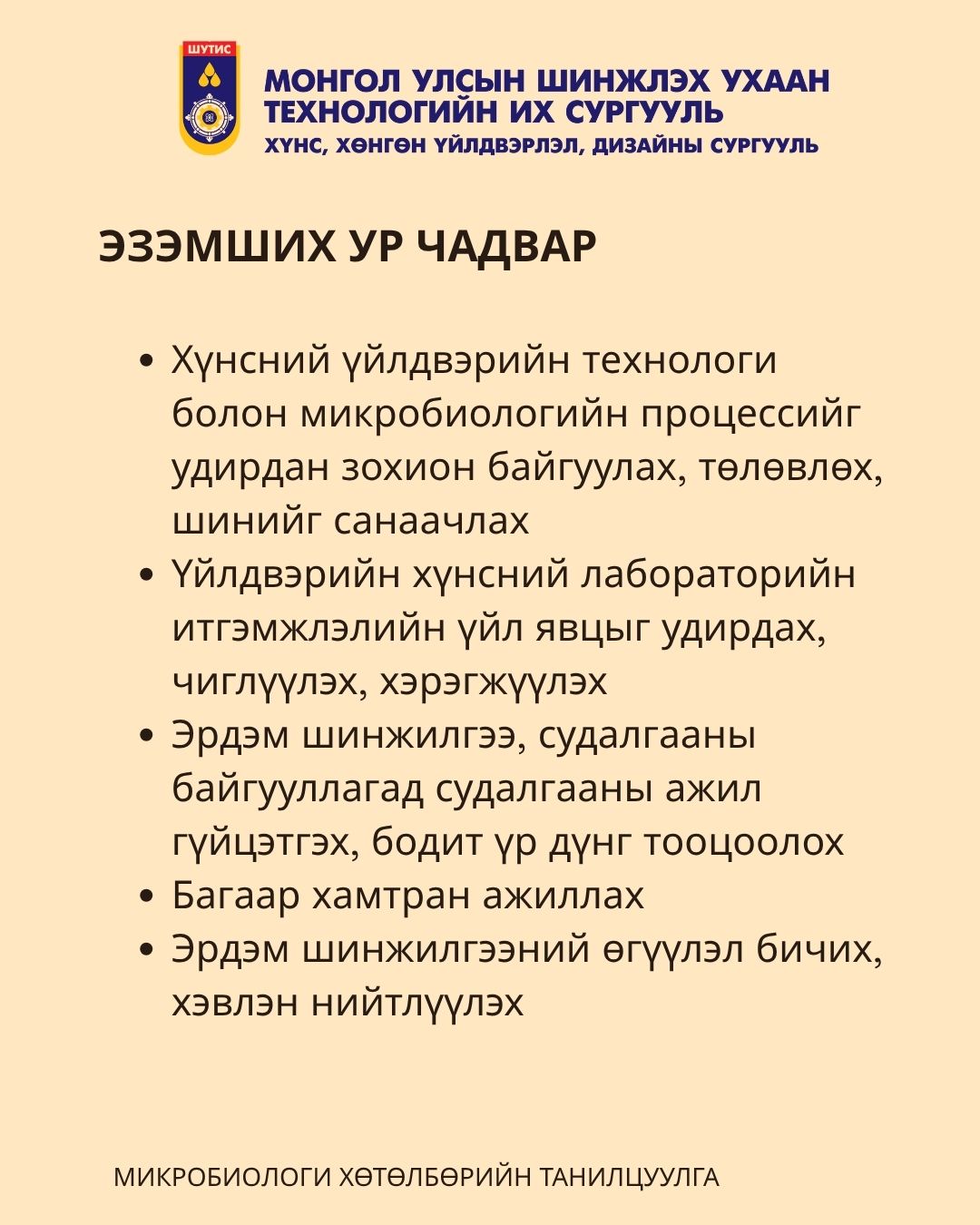 ШУТИС

МОНГОЛ УЛСЫН ШИНЖЛЭХ УХААН ТЕХНОЛОГИЙН ИХ СУРГУУЛЬ
ХҮНС, ХӨНГӨН ҮЙЛДВЭРЛЭЛ, ДИЗАЙНЫ СУРГУУЛЬ

ЭЗЭМШИХ УР ЧАДВАР

• Хүнсний үйлдвэрийн технологи болон микробиологийн процессийг удирдан зохион байгуулах, төлөвлөх, шинийг санаачлах
• Үйлдвэрийн хүнсний лабораторийн итгэмжлэлийн үйл явцыг удирдах, чиглүүлэх, хэрэгжүүлэх
• Эрдэм шинжилгээ, судалгааны байгууллагад судалгааны ажил гүйцэтгэх, бодит үр дүнг тооцоолох
• Багаар хамтран ажиллах
• Эрдэм шинжилгээний өгүүлэл бичих, хэвлэн нийтлүүлэх

МИКРОБИОЛОГИ ХӨТӨЛБӨРИЙН ТАНИЛЦУУЛГА